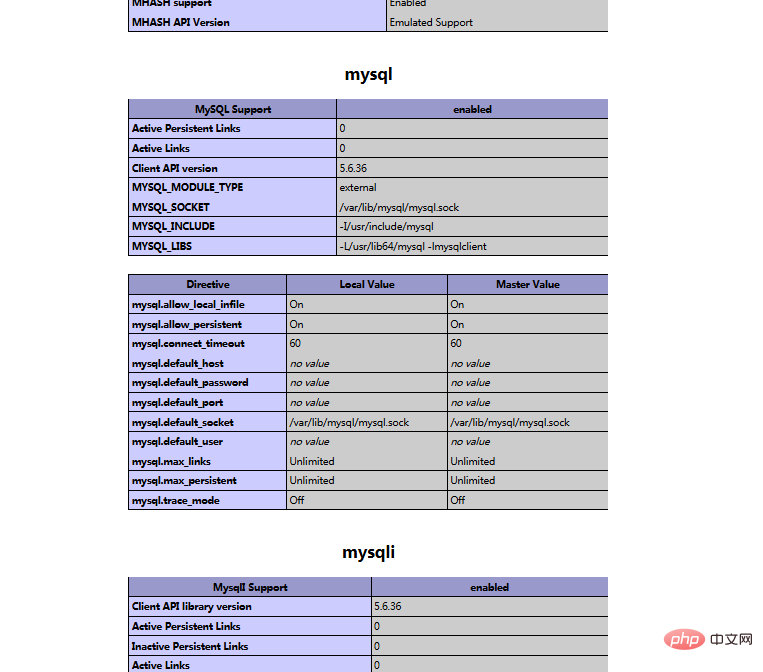 | MHASH support | Enabled |
|---|---|
| MHASH API Version | Emulated Support |

mysql

| MySQL Support | enabled |
|---|---|
| Active Persistent Links | 0 |
| Active Links | 0 |
| Client API version | 5.6.36 |
| MYSQL_MODULE_TYPE | external |
| MYSQL_SOCKET | /var/lib/mysql/mysql.sock |
| MYSQL_INCLUDE | -I/usr/include/mysql |
| MYSQL_LIBS | -L/usr/lib64/mysql -lmysqlclient |

| Directive | Local Value | Master Value |
|---|---|---|
| mysql.allow_local_infile | On | On |
| mysql.allow_persistent | On | On |
| mysql.connect_timeout | 60 | 60 |
| mysql.default_host | no value | no value |
| mysql.default_password | no value | no value |
| mysql.default_port | no value | no value |
| mysql.default_socket | /var/lib/mysql/mysql.sock | /var/lib/mysql/mysql.sock |
| mysql.default_user | no value | no value |
| mysql.max_links | Unlimited | Unlimited |
| mysql.max_persistent | Unlimited | Unlimited |
| mysql.trace_mode | Off | Off |

mysqli

| MysqlI Support | enabled |
|---|---|
| Client API library version | 5.6.36 |
| Active Persistent Links | 0 |
| Inactive Persistent Links | 0 |
| Active Links | 0 |

php 中文网